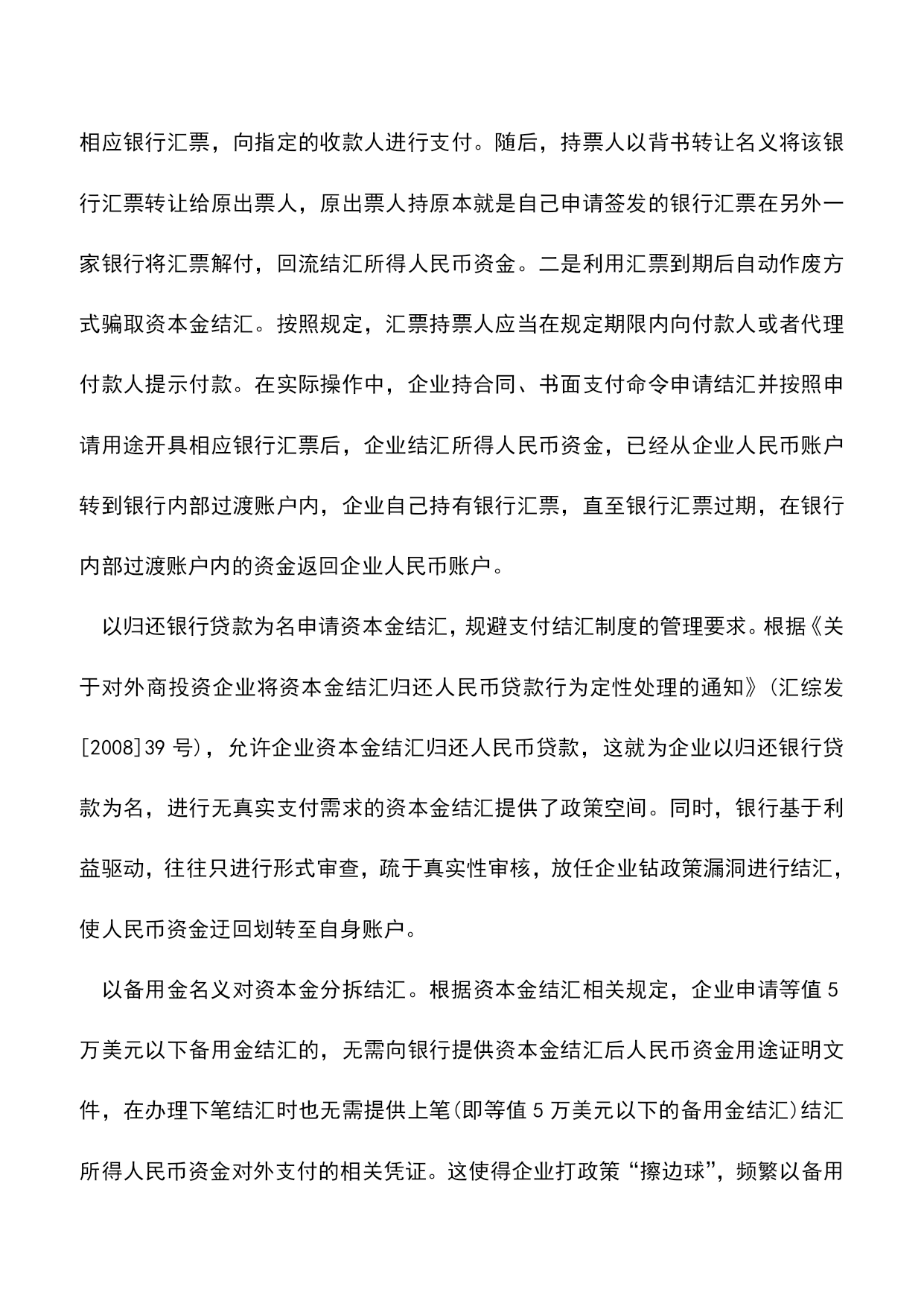 相应银行汇票，向指定的收款人进行支付。随后，持票人以背书转让名义将该银行汇票转让给原出票人，原出票人持原本就是自己申请签发的银行汇票在另外一家银行将汇票解付，回流结汇所得人民币资金。二是利用汇票到期后自动作废方式骗取资本金结汇。按照规定，汇票持票人应当在规定期限内向付款人或者代理付款人提示付款。在实际操作中，企业持合同、书面支付命令申请结汇并按照申请用途开具相应银行汇票后，企业结汇所得人民币资金，已经从企业人民币账户转到银行内部过渡账户内，企业自己持有银行汇票，直至银行汇票过期，在银行内部过渡账户内的资金返回企业人民币账户。

以归还银行贷款为名申请资本金结汇，规避支付结汇制度的管理要求。根据《关于对外商投资企业将资本金结汇归还人民币贷款行为定性处理的通知》(汇综发[2008]39 号)，允许企业资本金结汇归还人民币贷款，这就为企业以归还银行贷款为名，进行无真实支付需求的资本金结汇提供了政策空间。同时，银行基于利益驱动，往往只进行形式审查，疏于真实性审核，放任企业钻政策漏洞进行结汇，使人民币资金迂回划转至自身账户。

以备用金名义对资本金分拆结汇。根据资本金结汇相关规定，企业申请等值 5 万美元以下备用金结汇的，无需向银行提供资本金结汇后人民币资金用途证明文件，在办理下笔结汇时也无需提供上笔(即等值 5 万美元以下的备用金结汇)结汇所得人民币资金对外支付的相关凭证。这使得企业打政策“擦边球”，频繁以备用